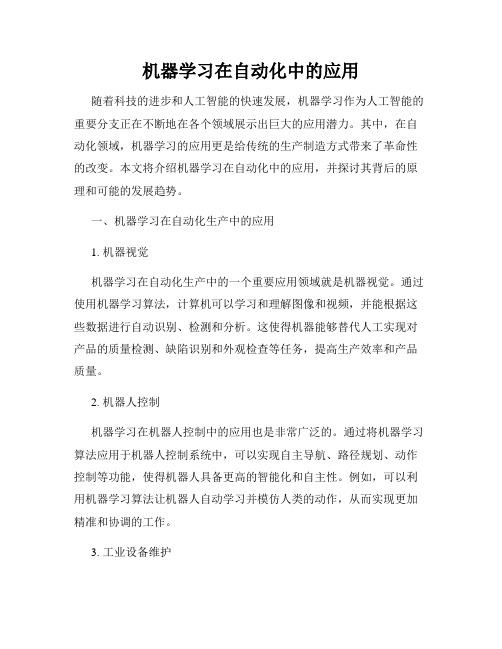 机器学习在自动化中的应用

随着科技的进步和人工智能的快速发展，机器学习作为人工智能的重要分支正在不断地在各个领域展示出巨大的应用潜力。其中，在自动化领域，机器学习的应用更是给传统的生产制造方式带来了革命性的改变。本文将介绍机器学习在自动化中的应用，并探讨其背后的原理和可能的发展趋势。

一、机器学习在自动化生产中的应用

1. 机器视觉

机器学习在自动化生产中的一个重要应用领域就是机器视觉。通过使用机器学习算法，计算机可以学习和理解图像和视频，并能根据这些数据进行自动识别、检测和分析。这使得机器能够替代人工实现对产品的质量检测、缺陷识别和外观检查等任务，提高生产效率和产品质量。

2. 机器人控制

机器学习在机器人控制中的应用也是非常广泛的。通过将机器学习算法应用于机器人控制系统中，可以实现自主导航、路径规划、动作控制等功能，使得机器人具备更高的智能化和自主性。例如，可以利用机器学习算法让机器人自动学习并模仿人类的动作，从而实现更加精准和协调的工作。

3. 工业设备维护